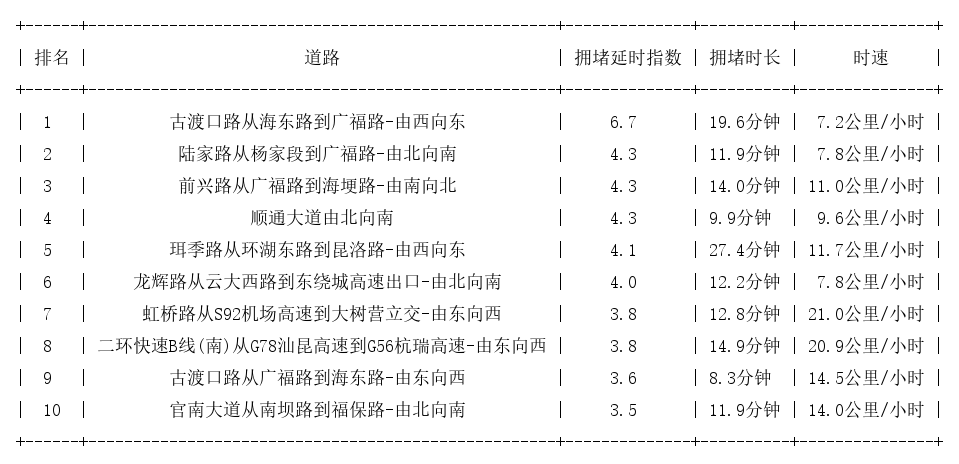 | 排名 | 道路 | 拥堵延时指数 | 拥堵时长 | 时速 |
|---|---|---|---|---|
| 1 | 古渡口路从海东路到广福路-由西向东 | 6.7 | 19.6分钟 | 7.2公里/小时 |
| 2 | 陆家路从杨家段到广福路-由北向南 | 4.3 | 11.9分钟 | 7.8公里/小时 |
| 3 | 前兴路从广福路到海埂路-由南向北 | 4.3 | 14.0分钟 | 11.0公里/小时 |
| 4 | 顺通大道由北向南 | 4.3 | 9.9分钟 | 9.6公里/小时 |
| 5 | 珥季路从环湖东路到昆洛路-由西向东 | 4.1 | 27.4分钟 | 11.7公里/小时 |
| 6 | 龙辉路从云大西路到东绕城高速出口-由北向南 | 4.0 | 12.2分钟 | 7.8公里/小时 |
| 7 | 虹桥路从S92机场高速到大树营立交-由东向西 | 3.8 | 12.8分钟 | 21.0公里/小时 |
| 8 | 二环快速B线(南)从G78汕昆高速到G56杭瑞高速-由东向西 | 3.8 | 14.9分钟 | 20.9公里/小时 |
| 9 | 古渡口路从广福路到海东路-由东向西 | 3.6 | 8.3分钟 | 14.5公里/小时 |
| 10 | 官南大道从南坝路到福保路-由北向南 | 3.5 | 11.9分钟 | 14.0公里/小时 |